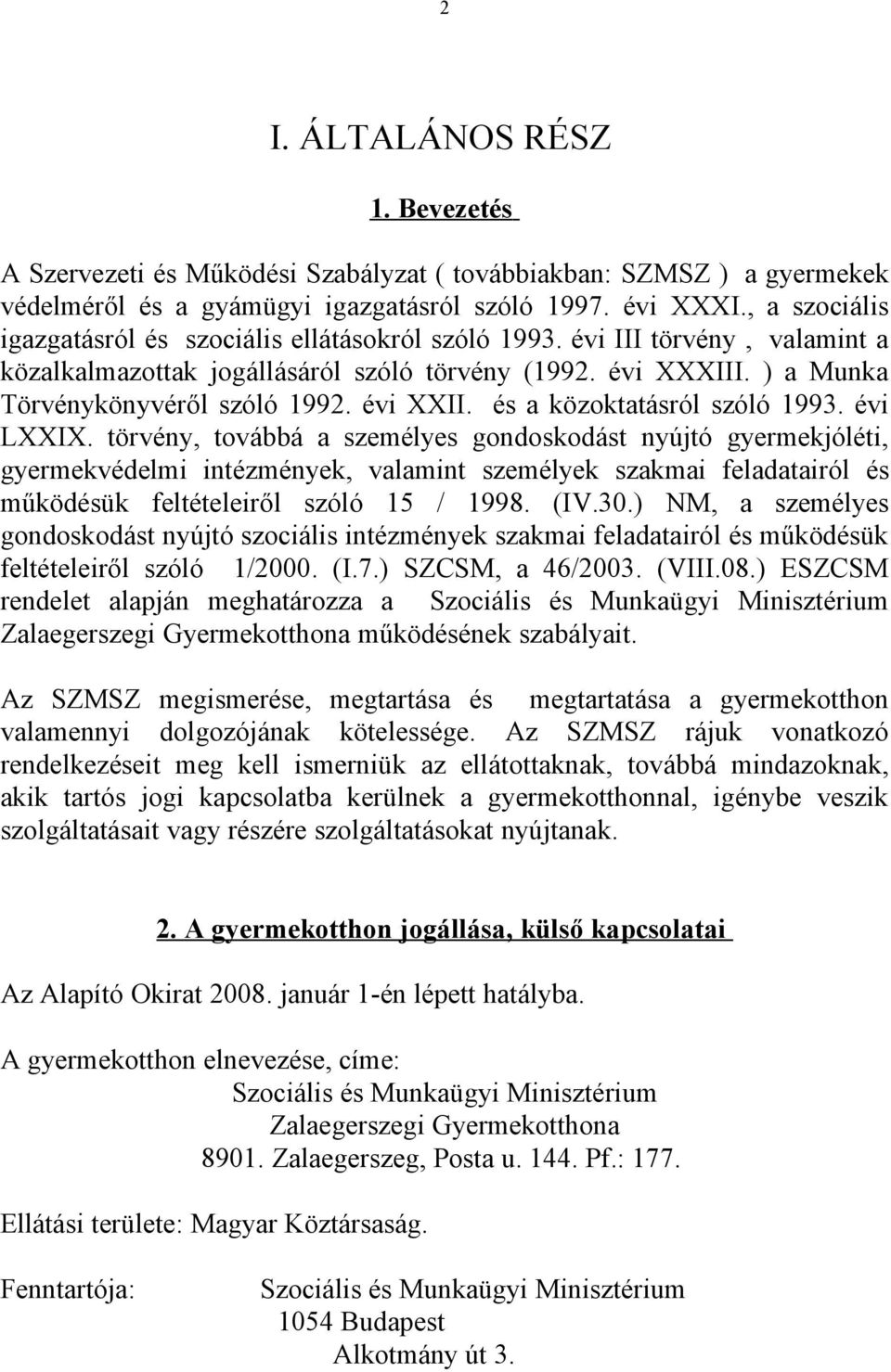 2

I. ÁLTALÁNOS RÉSZ

1. Bevezetés

A Szervezeti és Működési Szabályzat ( továbbiakban: SZMSZ ) a gyermekek védelméről és a gyámügyi igazgatásról szóló 1997. évi XXXI., a szociális igazgatásról és szociális ellátásokról szóló 1993. évi III törvény , valamint a közalkalmazottak jogállásáról szóló törvény (1992. évi XXXIII. ) a Munka Törvénykönyvéről szóló 1992. évi XXII. és a közoktatásról szóló 1993. évi LXXIX. törvény, továbbá a személyes gondoskodást nyújtó gyermekjóléti, gyermekvédelmi intézmények, valamint személyek szakmai feladatairól és működésük feltételeiről szóló 15 / 1998. (IV.30.) NM, a személyes gondoskodást nyújtó szociális intézmények szakmai feladatairól és működésük feltételeiről szóló 1/2000. (I.7.) SZCSM, a 46/2003. (VIII.08.) ESZCSM rendelet alapján meghatározza a Szociális és Munkaügyi Minisztérium Zalaegerszegi Gyermekotthona működésének szabályait.

Az SZMSZ megismerése, megtartása és megtartatása a gyermekotthon valamennyi dolgozójának kötelessége. Az SZMSZ rájuk vonatkozó rendelkezéseit meg kell ismerniük az ellátottaknak, továbbá mindazoknak, akik tartós jogi kapcsolatba kerülnek a gyermekotthonnal, igénybe veszik szolgáltatásait vagy részére szolgáltatásokat nyújtanak.

2. A gyermekotthon jogállása, külső kapcsolatai

Az Alapító Okirat 2008. január 1-én lépett hatályba.

A gyermekotthon elnevezése, címe:
Szociális és Munkaügyi Minisztérium
Zalaegerszegi Gyermekotthona
8901. Zalaegerszeg, Posta u. 144. Pf.: 177.

Ellátási területe: Magyar Köztársaság.

Fenntartója: Szociális és Munkaügyi Minisztérium
1054 Budapest
Alkotmány út 3.